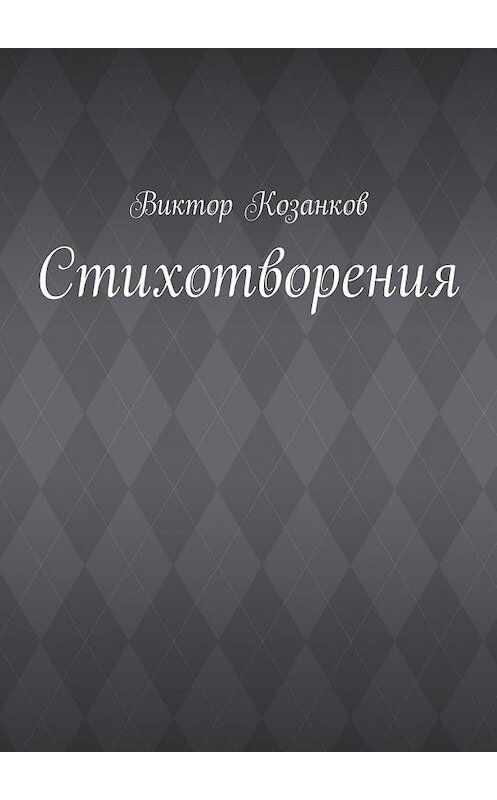 Виктор Козанков

Стихотворения